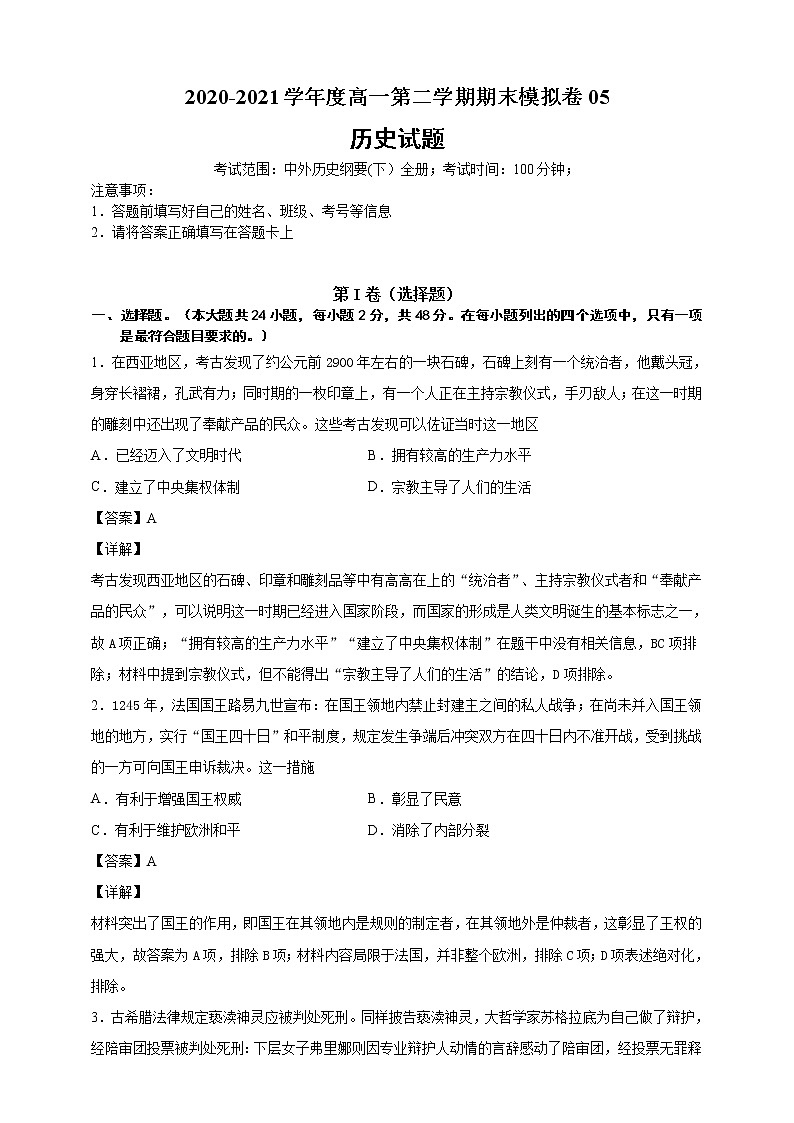 2020-2021 学年度高一第二学期期末模拟卷 05

历史试题

考试范围：中外历史纲要(下）全册；考试时间：100 分钟；

注意事项：

1．答题前填写好自己的姓名、班级、考号等信息

2．请将答案正确填写在答题卡上

第 I 卷（选择题）

一、选择题。（本大题共 24 小题，每小题 2 分，共 48 分。在每小题列出的四个选项中，只有一项是最符合题目要求的。）

1．在西亚地区，考古发现了约公元前 2900 年左右的一块石碑，石碑上刻有一个统治者，他戴头冠，身穿长褶裙，孔武有力；同时期的一枚印章上，有一个人正在主持宗教仪式，手刃敌人；在这一时期的雕刻中还出现了奉献产品的民众。这些考古发现可以佐证当时这一地区

A．已经迈入了文明时代

B．拥有较高的生产力水平

C．建立了中央集权体制

D．宗教主导了人们的生活

【答案】A

【详解】

考古发现西亚地区的石碑、印章和雕刻品等中有高高在上的“统治者”、主持宗教仪式者和“奉献产品的民众”，可以说明这一时期已经进入国家阶段，而国家的形成是人类文明诞生的基本标志之一，故 A 项正确；“拥有较高的生产力水平”“建立了中央集权体制”在题干中没有相关信息，BC 项排除；材料中提到宗教仪式，但不能得出“宗教主导了人们的生活”的结论，D 项排除。

2．1245 年，法国国王路易九世宣布：在国王领地内禁止封建主之间的私人战争；在尚未并入国王领地的地方，实行“国王四十日”和平制度，规定发生争端后冲突双方在四十日内不准开战，受到挑战的一方可向国王申诉裁决。这一措施

A．有利于增强国王权威

B．彰显了民意

C．有利于维护欧洲和平

D．消除了内部分裂

【答案】A

【详解】

材料突出了国王的作用，即国王在其领地内是规则的制定者，在其领地外是仲裁者，这彰显了王权的强大，故答案为 A 项，排除 B 项；材料内容局限于法国，并非整个欧洲，排除 C 项；D 项表述绝对化，排除。

3．古希腊法律规定亵渎神灵应被判处死刑。同样披告亵渎神灵，大哲学家苏格拉底为自己做了辩护，经陪审团投票被判处死刑：下层女子弗里娜则因专业辩护人动情的言辞感动了陪审团，经投票无罪释